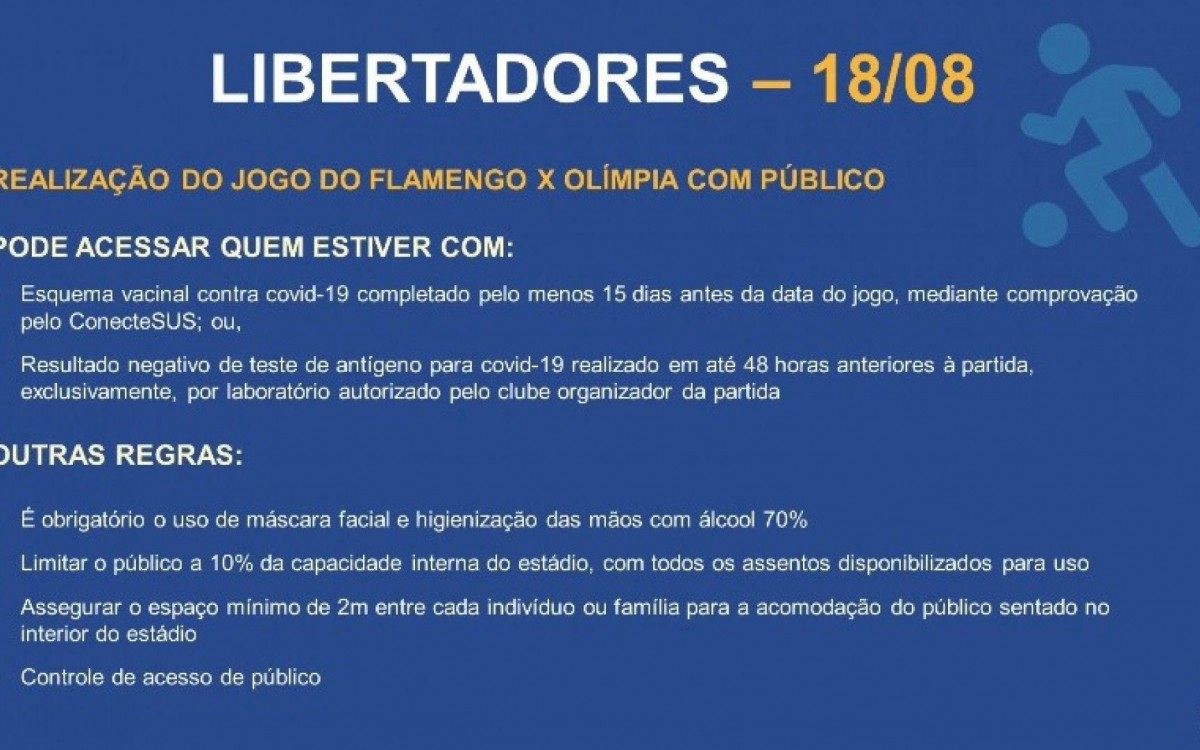 LIBERTADORES – 18/08

REALIZAÇÃO DO JOGO DO FLAMENGO X OLÍMPIA COM PÚBLICO

PODE ACESSAR QUEM ESTIVER COM:

Esquema vacinal contra covid-19 completado pelo menos 15 dias antes da data do jogo, mediante comprovação pelo ConecteSUS; ou,

Resultado negativo de teste de antígeno para covid-19 realizado em até 48 horas anteriores à partida, exclusivamente, por laboratório autorizado pelo clube organizador da partida

OUTRAS REGRAS:

É obrigatório o uso de máscara facial e higienização das mãos com álcool 70%

Limitar o público a 10% da capacidade interna do estádio, com todos os assentos disponibilizados para uso

Assegurar o espaço mínimo de 2m entre cada indivíduo ou família para a acomodação do público sentado no interior do estádio

Controle de acesso de público